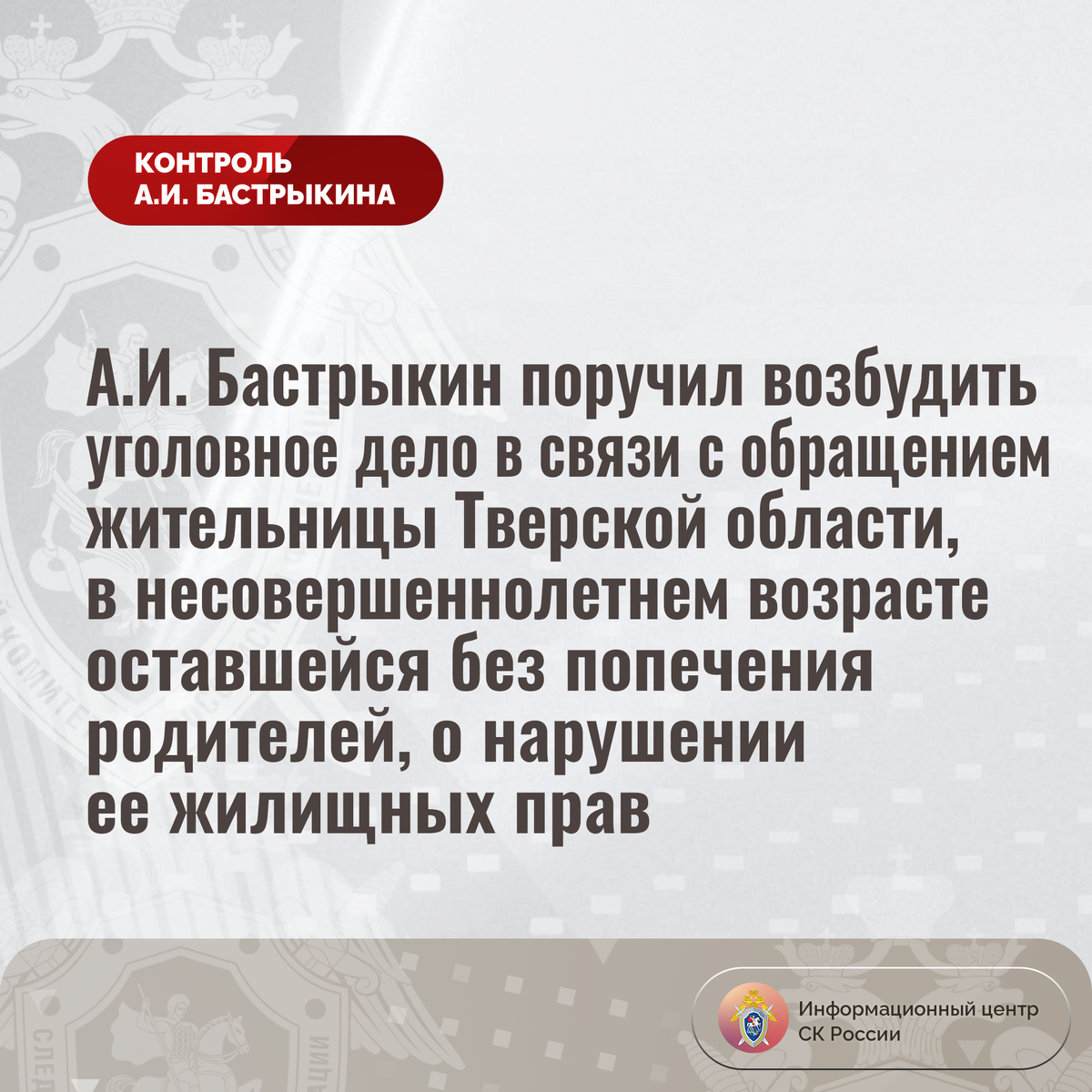 КОНТРОЛЬ
А.И. БАСТРЫКИНА

А.И. Бастрыкин поручил возбудить уголовное дело в связи с обращением жительницы Тверской области, в несовершеннолетнем возрасте оставшейся без попечения родителей, о нарушении ее жилищных прав

Информационный центр
СК России